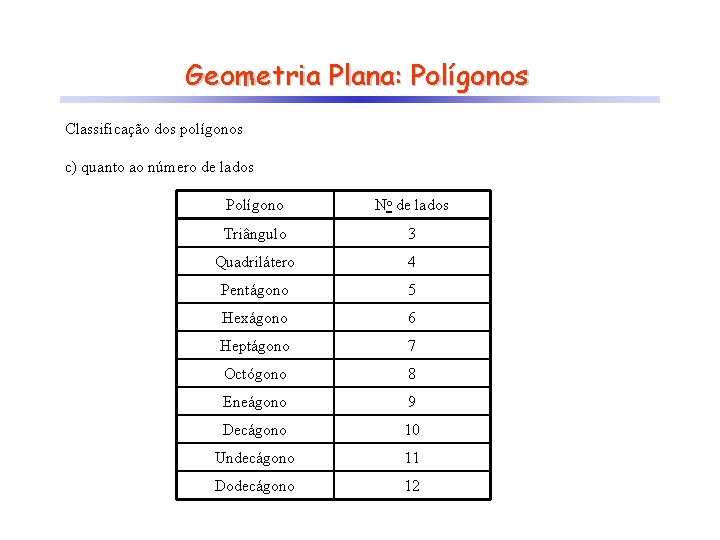 Geometria Plana: Polígonos

Classificação dos polígonos

c) quanto ao número de lados

| Polígono | Nº de lados |
|---|---|
| Triângulo | 3 |
| Quadrilátero | 4 |
| Pentágono | 5 |
| Hexágono | 6 |
| Heptágono | 7 |
| Octógono | 8 |
| Eneágono | 9 |
| Decágono | 10 |
| Undecágono | 11 |
| Dodecágono | 12 |